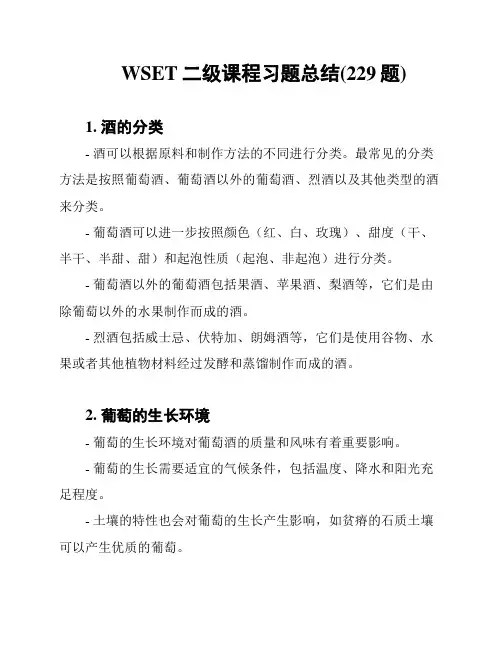 WSET 二级课程习题总结(229 题)

1. 酒的分类

- 酒可以根据原料和制作方法的不同进行分类。最常见的分类方法是按照葡萄酒、葡萄酒以外的葡萄酒、烈酒以及其他类型的酒来分类。

- 葡萄酒可以进一步按照颜色（红、白、玫瑰）、甜度（干、半干、半甜、甜）和起泡性质（起泡、非起泡）进行分类。

- 葡萄酒以外的葡萄酒包括果酒、苹果酒、梨酒等，它们是由除葡萄以外的水果制作而成的酒。

- 烈酒包括威士忌、伏特加、朗姆酒等，它们是使用谷物、水果或者其他植物材料经过发酵和蒸馏制作而成的酒。

2. 葡萄的生长环境

- 葡萄的生长环境对葡萄酒的质量和风味有着重要影响。

- 葡萄的生长需要适宜的气候条件，包括温度、降水和阳光充足程度。

- 土壤的特性也会对葡萄的生长产生影响，如贫瘠的石质土壤可以产生优质的葡萄。